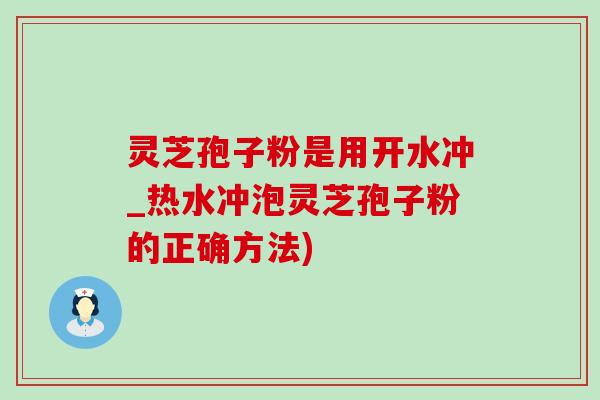 灵芝孢子粉是用开水冲_热水冲泡灵芝孢子粉的正确方法)